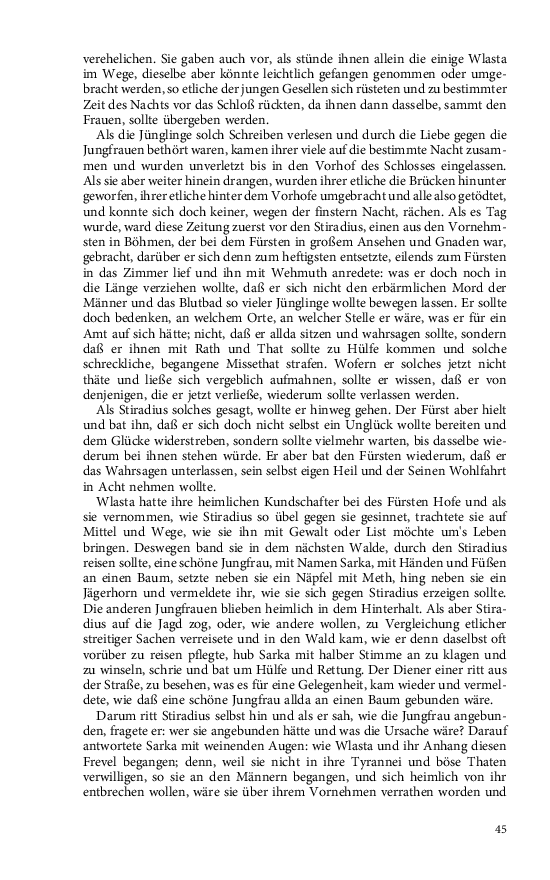 verehelichen. Sie gaben auch vor, als stünde ihnen allein die einige Wlasta im Wege, dieselbe aber könnte leichtlich gefangen genommen oder umgebracht werden, so etliche der jungen Gesellen sich rüsteten und zu bestimmter Zeit des Nachts vor das Schloß rückten, da ihnen dann dasselbe, sammt den Frauen, sollte übergeben werden.

Als die Jünglinge solch Schreiben verlesen und durch die Liebe gegen die Jungfrauen bethört waren, kamen ihrer viele auf die bestimmte Nacht zusammen und wurden unverletzt bis in den Vorhof des Schlosses eingelassen. Als sie aber weiter hinein drangen, wurden ihrer etliche die Brücken hinunter geworfen, ihrer etliche hinter dem Vorhofe umgebracht und alle also getödtet, und konnte sich doch keiner, wegen der finstern Nacht, rächen. Als es Tag wurde, ward diese Zeitung zuerst vor den Stiradius, einen aus den Vornehmsten in Böhmen, der bei dem Fürsten in großem Ansehen und Gnaden war, gebracht, darüber er sich denn zum heftigsten entsetzte, eilends zum Fürsten in das Zimmer lief und ihn mit Wehmuth anredete: was er doch noch in die Länge verziehen wollte, daß er sich nicht den erbärmlichen Mord der Männer und das Blutbad so vieler Jünglinge wollte bewegen lassen. Er sollte doch bedenken, an welchem Orte, an welcher Stelle er wäre, was er für ein Amt auf sich hätte; nicht, daß er allda sitzen und wahrsagen sollte, sondern daß er ihnen mit Rath und That sollte zu Hülfe kommen und solche schreckliche, begangene Missethat strafen. Wofern er solches jetzt nicht thäte und ließe sich vergeblich aufmahnen, sollte er wissen, daß er von denjenigen, die er jetzt verließe, wiederum sollte verlassen werden.

Als Stiradius solches gesagt, wollte er hinweg gehen. Der Fürst aber hielt und bat ihn, daß er sich doch nicht selbst ein Unglück wollte bereiten und dem Glücke widerstreben, sondern sollte vielmehr warten, bis dasselbe wiederum bei ihnen stehen würde. Er aber bat den Fürsten wiederum, daß er das Wahrsagen unterlassen, sein selbst eigen Heil und der Seinen Wohlfahrt in Acht nehmen wollte.

Wlasta hatte ihre heimlichen Kundschafter bei des Fürsten Hofe und als sie vernommen, wie Stiradius so übel gegen sie gesinnet, trachtete sie auf Mittel und Wege, wie sie ihn mit Gewalt oder List möchte um's Leben bringen. Deswegen band sie in dem nächsten Walde, durch den Stiradius reisen sollte, eine schöne Jungfrau, mit Namen Sarka, mit Händen und Füßen an einen Baum, setzte neben sie ein Näpfel mit Meth, hing neben sie ein Jägerhorn und vermeldete ihr, wie sie sich gegen Stiradius erzeigen sollte. Die anderen Jungfrauen blieben heimlich in dem Hinterhalt. Als aber Stiradius auf die Jagd zog, oder, wie andere wollen, zu Vergleichung etlicher streitiger Sachen verreisete und in den Wald kam, wie er denn daselbst oft vorüber zu reisen pflegte, hub Sarka mit halber Stimme an zu klagen und zu winseln, schrie und bat um Hülfe und Rettung. Der Diener einer ritt aus der Straße, zu besehen, was es für eine Gelegenheit, kam wieder und vermeldete, wie daß eine schöne Jungfrau allda an einen Baum gebunden wäre.

Darum ritt Stiradius selbst hin und als er sah, wie die Jungfrau angebunden, fragete er: wer sie angebunden hätte und was die Ursache wäre? Darauf antwortete Sarka mit weinenden Augen: wie Wlasta und ihr Anhang diesen Frevel begangen; denn, weil sie nicht in ihre Tyrannei und böse Thaten verwilligen, so sie an den Männern begangen, und sich heimlich von ihr entbrechen wollen, wäre sie über ihrem Vornehmen verrathen worden und

45